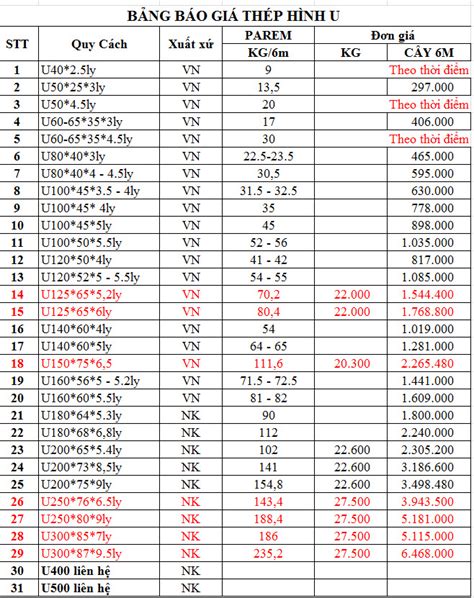 BẢNG BÁO GIÁ THÉP HÌNH U

| STT | Quy Cách | Xuất xứ | PAREM KG/6m | Đơn giá KG | Đơn giá CÂY 6M |
|---|---|---|---|---|---|
| 1 | U40*2.5ly | VN | 9 | | Theo thời điểm |
| 2 | U50*25*3ly | VN | 13,5 | | 297.000 |
| 3 | U50*4.5ly | VN | 20 | | Theo thời điểm |
| 4 | U60-65*35*3ly | VN | 17 | | 406.000 |
| 5 | U60-65*35*4.5ly | VN | 30 | | Theo thời điểm |
| 6 | U80*40*3ly | VN | 22.5-23.5 | | 465.000 |
| 7 | U80*40*4 - 4.5ly | VN | 30,5 | | 595.000 |
| 8 | U100*45*3.5 - 4ly | VN | 31.5 - 32.5 | | 630.000 |
| 9 | U100*45* 4ly | VN | 35 | | 778.000 |
| 10 | U100*45*5ly | VN | 45 | | 898.000 |
| 11 | U100*50*5.5ly | VN | 52 - 56 | | 1.035.000 |
| 12 | U120*50*4ly | VN | 41 - 42 | | 817.000 |
| 13 | U120*52*5 - 5.5ly | VN | 54 - 55 | | 1.085.000 |
| 14 | U125*65*5,2ly | VN | 70,2 | 22.000 | 1.544.400 |
| 15 | U125*65*6ly | VN | 80,4 | 22.000 | 1.768.800 |
| 16 | U140*60*4ly | VN | 54 | | 1.019.000 |
| 17 | U140*60*5ly | VN | 64 - 65 | | 1.281.000 |
| 18 | U150*75*6,5 | VN | 111,6 | 20.300 | 2.265.480 |
| 19 | U160*56*5 - 5.2ly | VN | 71.5 - 72.5 | | 1.441.000 |
| 20 | U160*60*5.5ly | VN | 81 - 82 | | 1.609.000 |
| 21 | U180*64*5.3ly | NK | 90 | | 1.800.000 |
| 22 | U180*68*6,8ly | NK | 112 | | 2.240.000 |
| 23 | U200*65*5.4ly | NK | 102 | 22.600 | 2.305.200 |
| 24 | U200*73*8,5ly | NK | 141 | 22.600 | 3.186.600 |
| 25 | U200*75*9ly | NK | 154,8 | 22.600 | 3.498.480 |
| 26 | U250*76*6.5ly | NK | 143,4 | 27.500 | 3.943.500 |
| 27 | U250*80*9ly | NK | 188,4 | 27.500 | 5.181.000 |
| 28 | U300*85*7ly | NK | 186 | 27.500 | 5.115.000 |
| 29 | U300*87*9.5ly | NK | 235,2 | 27.500 | 6.468.000 |
| 30 | U400 liên hệ | NK | | | |
| 31 | U500 liên hệ | NK | | | |